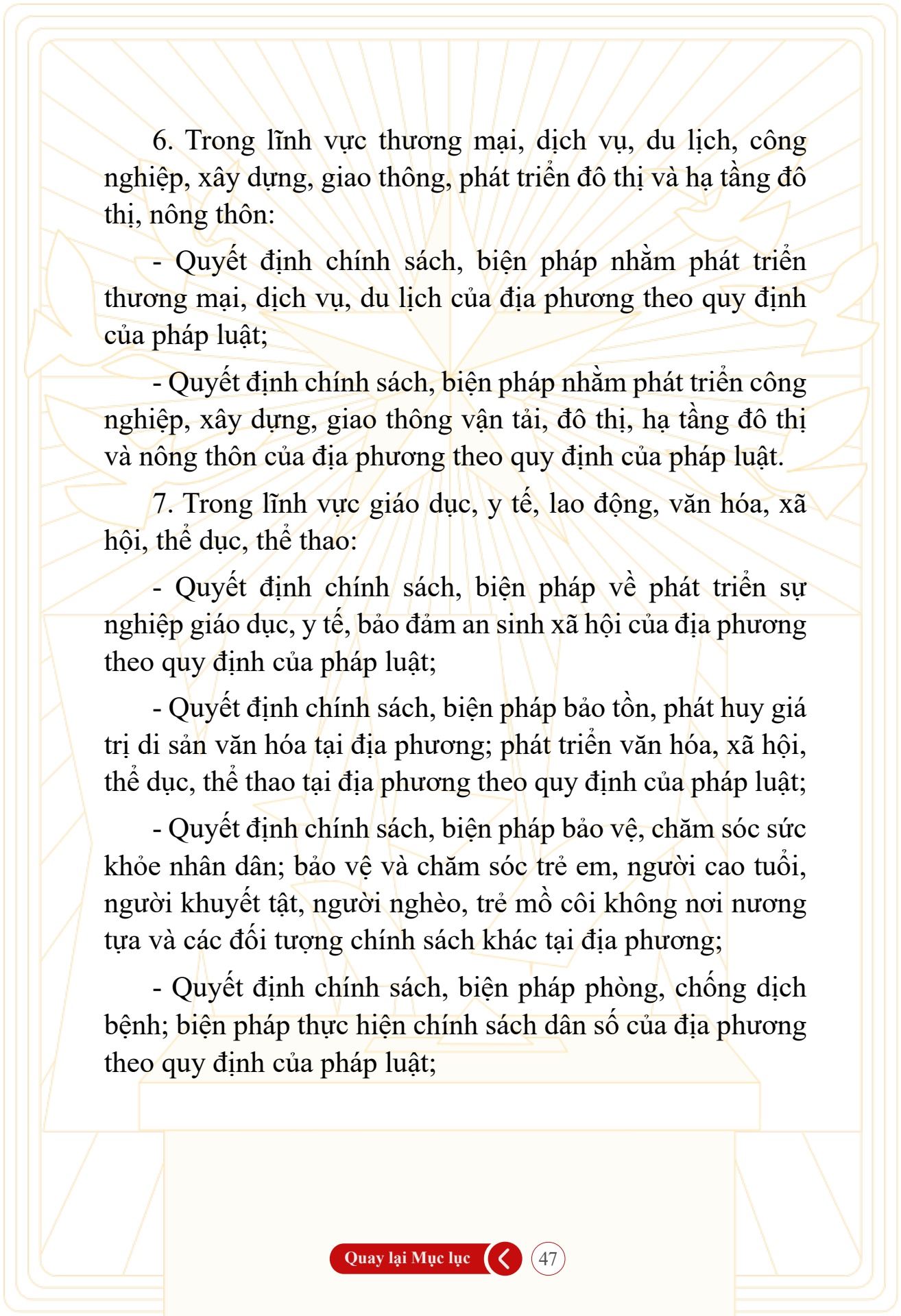 6. Trong lĩnh vực thương mại, dịch vụ, du lịch, công nghiệp, xây dựng, giao thông, phát triển đô thị và hạ tầng đô thị, nông thôn:

- Quyết định chính sách, biện pháp nhằm phát triển thương mại, dịch vụ, du lịch của địa phương theo quy định của pháp luật;

- Quyết định chính sách, biện pháp nhằm phát triển công nghiệp, xây dựng, giao thông vận tải, đô thị, hạ tầng đô thị và nông thôn của địa phương theo quy định của pháp luật.

7. Trong lĩnh vực giáo dục, y tế, lao động, văn hóa, xã hội, thể dục, thể thao:

- Quyết định chính sách, biện pháp về phát triển sự nghiệp giáo dục, y tế, bảo đảm an sinh xã hội của địa phương theo quy định của pháp luật;

- Quyết định chính sách, biện pháp bảo tồn, phát huy giá trị di sản văn hóa tại địa phương; phát triển văn hóa, xã hội, thể dục, thể thao tại địa phương theo quy định của pháp luật;

- Quyết định chính sách, biện pháp bảo vệ, chăm sóc sức khỏe nhân dân; bảo vệ và chăm sóc trẻ em, người cao tuổi, người khuyết tật, người nghèo, trẻ mồ côi không nơi nương tựa và các đối tượng chính sách khác tại địa phương;

- Quyết định chính sách, biện pháp phòng, chống dịch bệnh; biện pháp thực hiện chính sách dân số của địa phương theo quy định của pháp luật;

Quay lại Mục lục

47